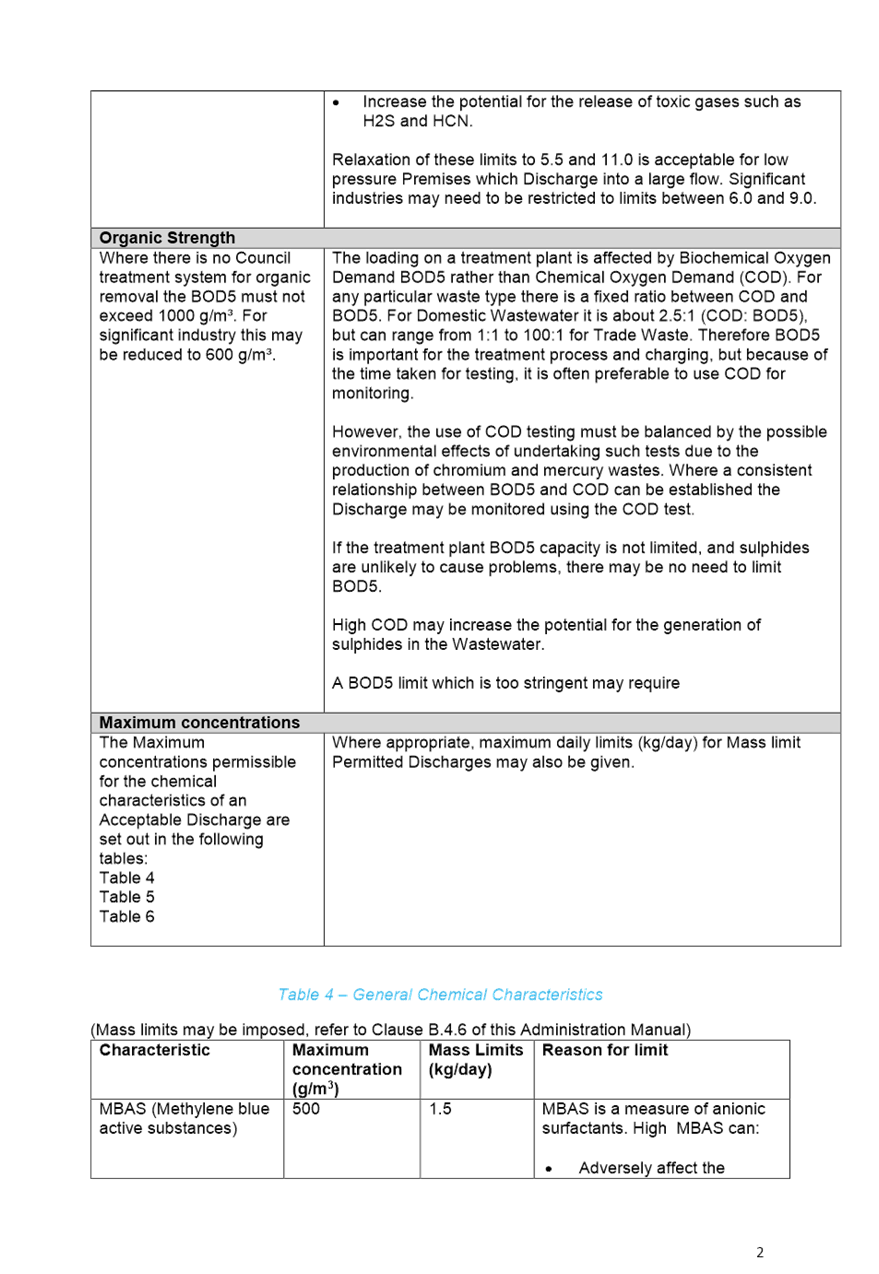 | | • Increase the potential for the release of toxic gases such as H2S and HCN. Relaxation of these limits to 5.5 and 11.0 is acceptable for low pressure Premises which Discharge into a large flow. Significant industries may need to be restricted to limits between 6.0 and 9.0. |
|---|---|
| Organic Strength | |
| Where there is no Council treatment system for organic removal the BOD5 must not exceed 1000 g/m³. For significant industry this may be reduced to 600 g/m³. | The loading on a treatment plant is affected by Biochemical Oxygen Demand BOD5 rather than Chemical Oxygen Demand (COD). For any particular waste type there is a fixed ratio between COD and BOD5. For Domestic Wastewater it is about 2.5:1 (COD: BOD5), but can range from 1:1 to 100:1 for Trade Waste. Therefore BOD5 is important for the treatment process and charging, but because of the time taken for testing, it is often preferable to use COD for monitoring. However, the use of COD testing must be balanced by the possible environmental effects of undertaking such tests due to the production of chromium and mercury wastes. Where a consistent relationship between BOD5 and COD can be established the Discharge may be monitored using the COD test. If the treatment plant BOD5 capacity is not limited, and sulphides are unlikely to cause problems, there may be no need to limit BOD5. High COD may increase the potential for the generation of sulphides in the Wastewater. A BOD5 limit which is too stringent may require |
| Maximum concentrations | |
| The Maximum concentrations permissible for the chemical characteristics of an Acceptable Discharge are set out in the following tables: Table 4 Table 5 Table 6 | Where appropriate, maximum daily limits (kg/day) for Mass limit Permitted Discharges may also be given. |

Table 4 – General Chemical Characteristics

(Mass limits may be imposed, refer to Clause B.4.6 of this Administration Manual)

| Characteristic | Maximum concentration (g/m$^3$) | Mass Limits (kg/day) | Reason for limit |
|---|---|---|---|
| MBAS (Methylene blue active substances) | 500 | 1.5 | MBAS is a measure of anionic surfactants. High MBAS can: • Adversely affect the |

2